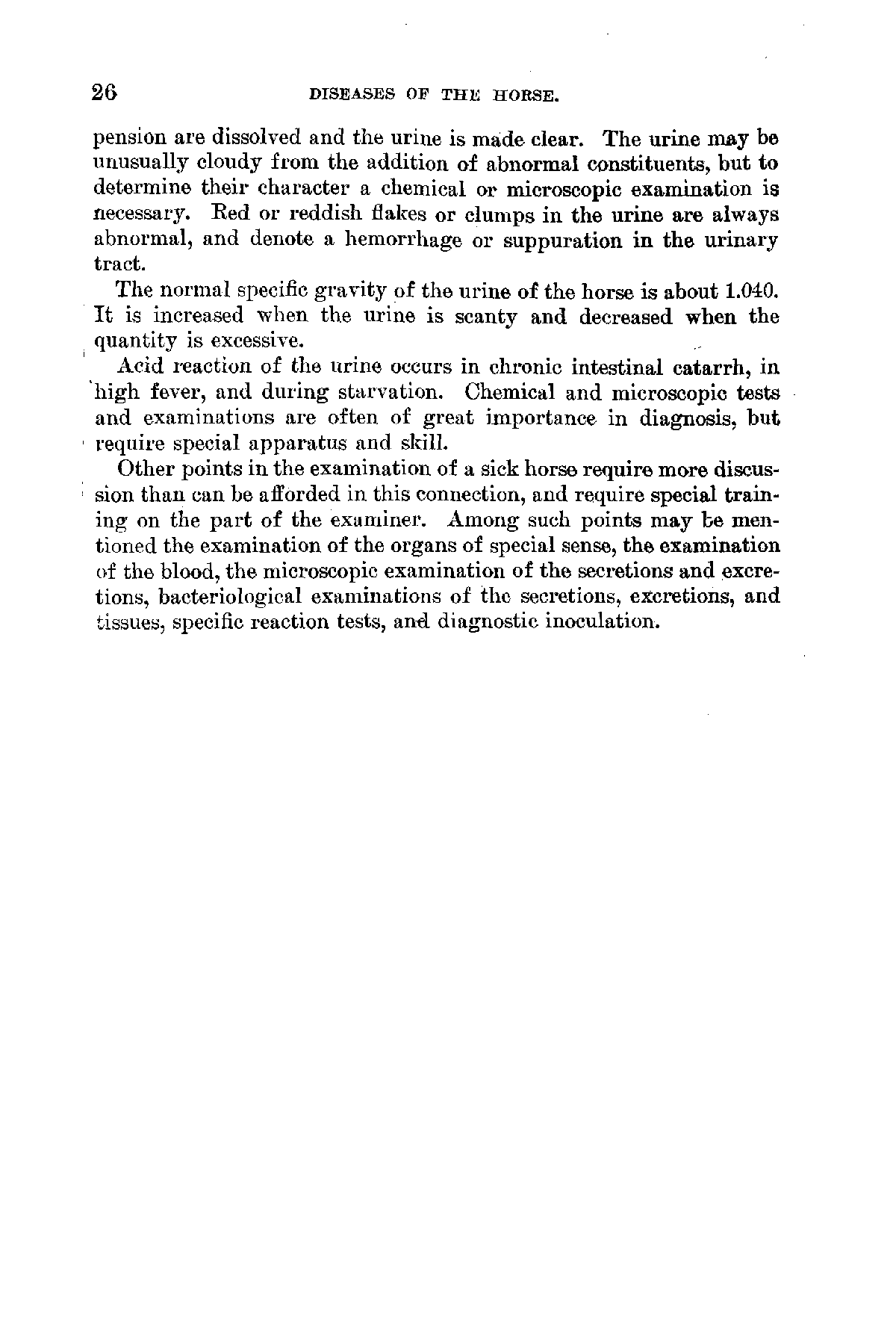 26 DISEASES OF THE HORSE.

pension are dissolved and the urine is made clear. The urine may be unusually cloudy from the addition of abnormal constituents, but to determine their character a chemical or microscopic examination is necessary. Red or reddish flakes or clumps in the urine are always abnormal, and denote a hemorrhage or suppuration in the urinary tract.

The normal specific gravity of the urine of the horse is about 1.040. It is increased when the urine is scanty and decreased when the quantity is excessive.

Acid reaction of the urine occurs in chronic intestinal catarrh, in high fever, and during starvation. Chemical and microscopic tests and examinations are often of great importance in diagnosis, but require special apparatus and skill.

Other points in the examination of a sick horse require more discussion than can be afforded in this connection, and require special training on the part of the examiner. Among such points may be mentioned the examination of the organs of special sense, the examination of the blood, the microscopic examination of the secretions and excretions, bacteriological examinations of the secretions, excretions, and tissues, specific reaction tests, and diagnostic inoculation.